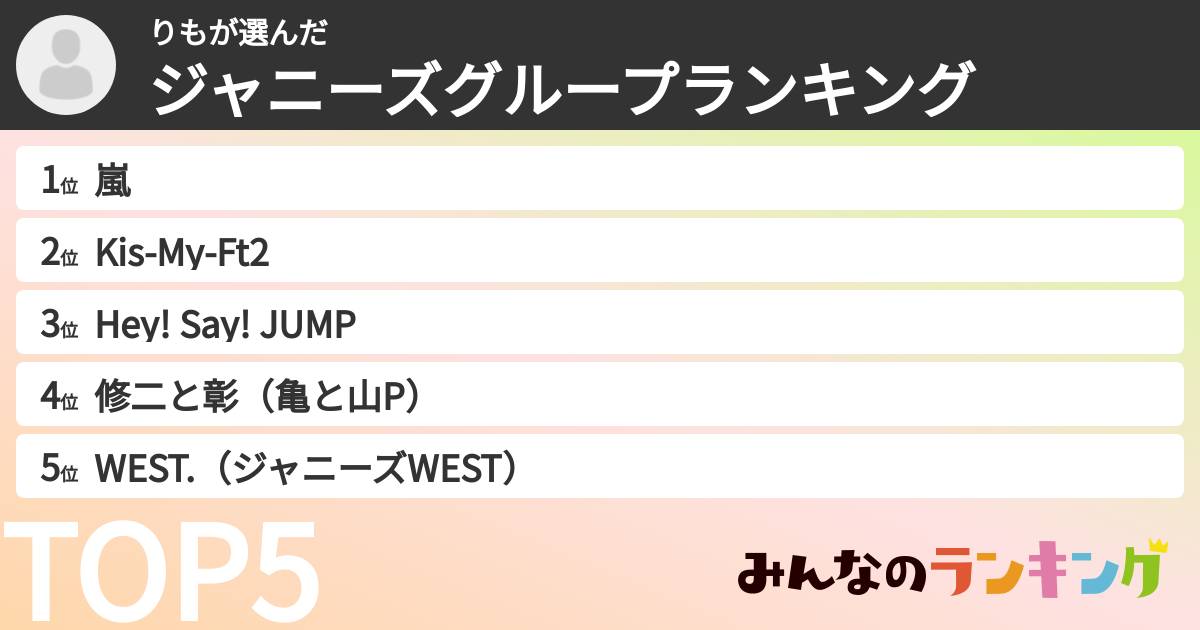 りもが選んだ
ジャニーズグループランキング

1位 嵐
2位 Kis-My-Ft2
3位 Hey! Say! JUMP
4位 修二と彰（亀と山P）
5位 WEST.（ジャニーズWEST）

TOP5

みんなのランキング